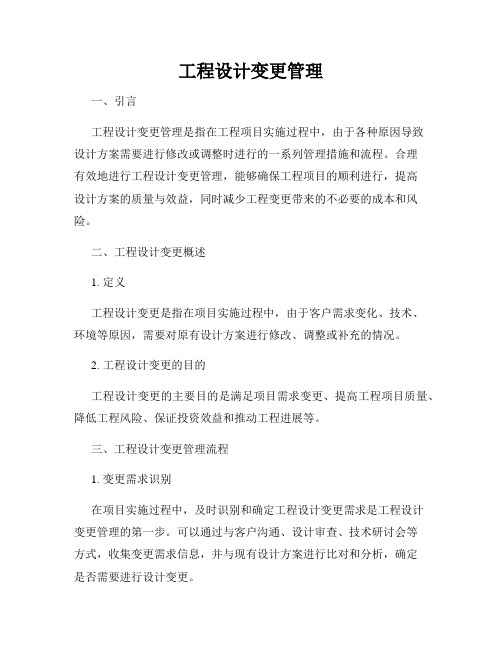 工程设计变更管理

一、引言

工程设计变更管理是指在工程项目实施过程中，由于各种原因导致设计方案需要进行修改或调整时进行的一系列管理措施和流程。合理有效地进行工程设计变更管理，能够确保工程项目的顺利进行，提高设计方案的质量与效益，同时减少工程变更带来的不必要的成本和风险。

二、工程设计变更概述

1. 定义

工程设计变更是指在项目实施过程中，由于客户需求变化、技术、环境等原因，需要对原有设计方案进行修改、调整或补充的情况。

2. 工程设计变更的目的

工程设计变更的主要目的是满足项目需求变更、提高工程项目质量、降低工程风险、保证投资效益和推动工程进展等。

三、工程设计变更管理流程

1. 变更需求识别

在项目实施过程中，及时识别和确定工程设计变更需求是工程设计变更管理的第一步。可以通过与客户沟通、设计审查、技术研讨会等方式，收集变更需求信息，并与现有设计方案进行比对和分析，确定是否需要进行设计变更。